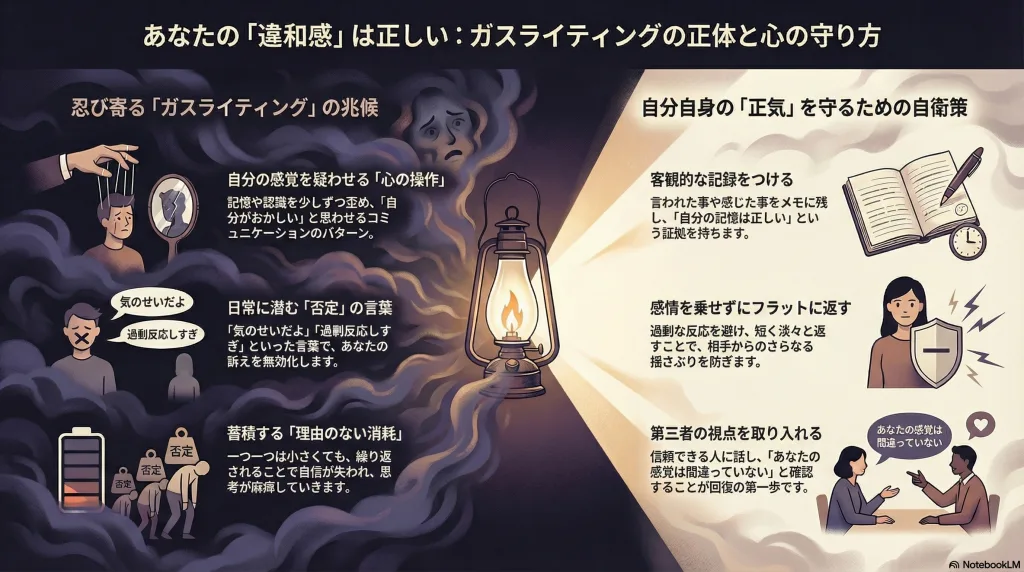 あなたの「違和感」は正しい：ガスライティングの正体と心の守り方

忍び寄る「ガスライティング」の兆候

自分の感覚を疑わせる「心の操作」
記憶や認識を少しずつ歪め、「自分がおかしい」と思わせるコミュニケーションのパターン。

気のせいだよ
過剰反応しすぎ

日常に潜む「否定」の言葉
「気のせいだよ」「過剰反応しすぎ」といった言葉で、あなたの訴えを無効化します。

否定
否定
否定

蓄積する「理由のない消耗」
一つ一つは小さくても、繰り返されることで自信が失われ、思考が麻痺していきます。

自分自身の「正気」を守るための自衛策

客観的な記録をつける
言われた事や感じた事をメモに残し、「自分の記憶は正しい」という証拠を持ちます。

感情を乗せずにフラットに返す
過剰な反応を避け、短く淡々と返すことで、相手からのさらなる揺さぶりを防ぎます。

第三者の視点を取り入れる
信頼できる人に話し、「あなたの感覚は間違っていない」と確認することが回復の第一歩です。

あなたの感覚は間違っていない

NotebookLM